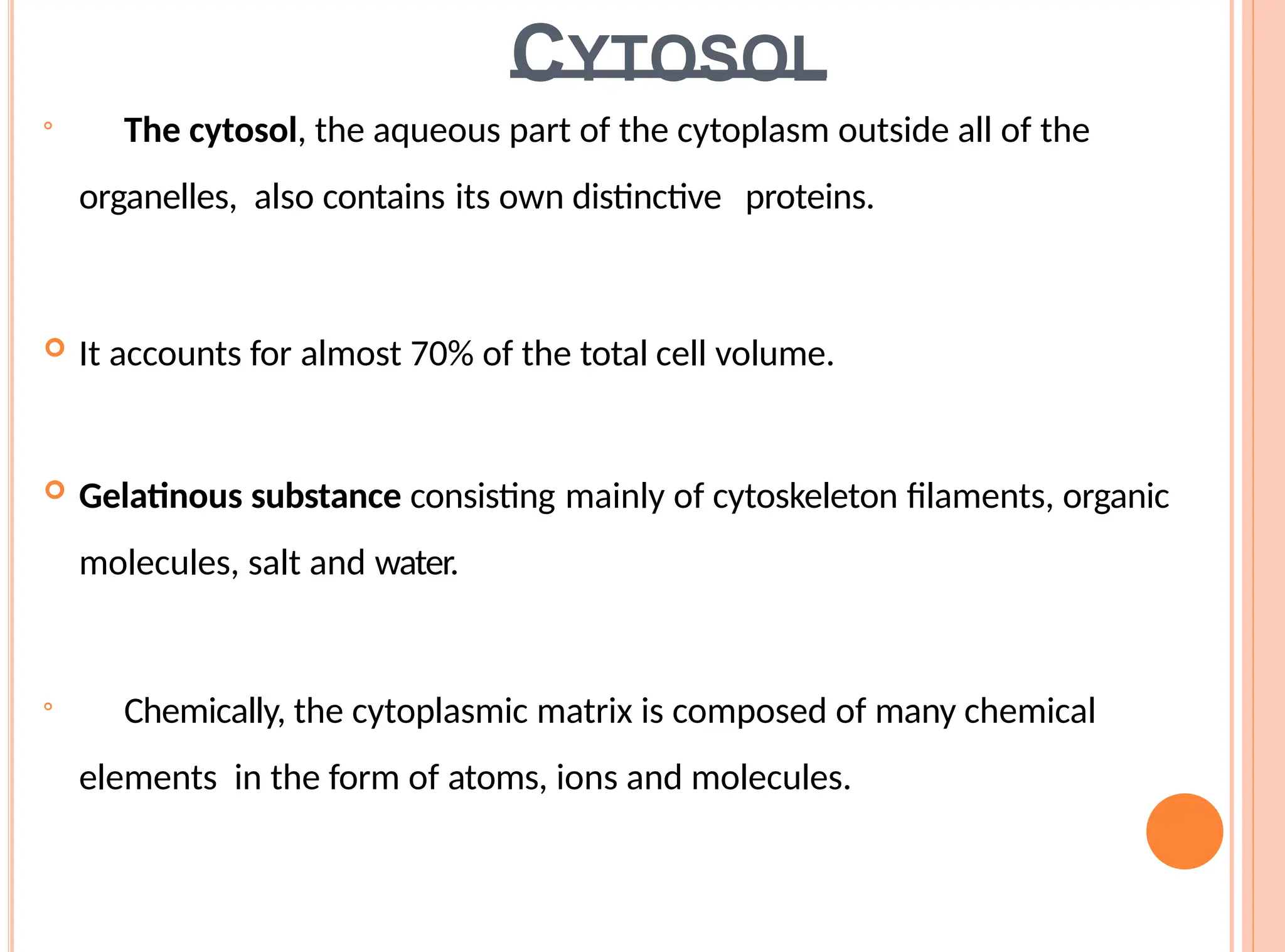 CYTOSOL

The cytosol, the aqueous part of the cytoplasm outside all of the organelles, also contains its own distinctive proteins.

It accounts for almost 70% of the total cell volume.

Gelatinous substance consisting mainly of cytoskeleton filaments, organic molecules, salt and water.

Chemically, the cytoplasmic matrix is composed of many chemical elements in the form of atoms, ions and molecules.